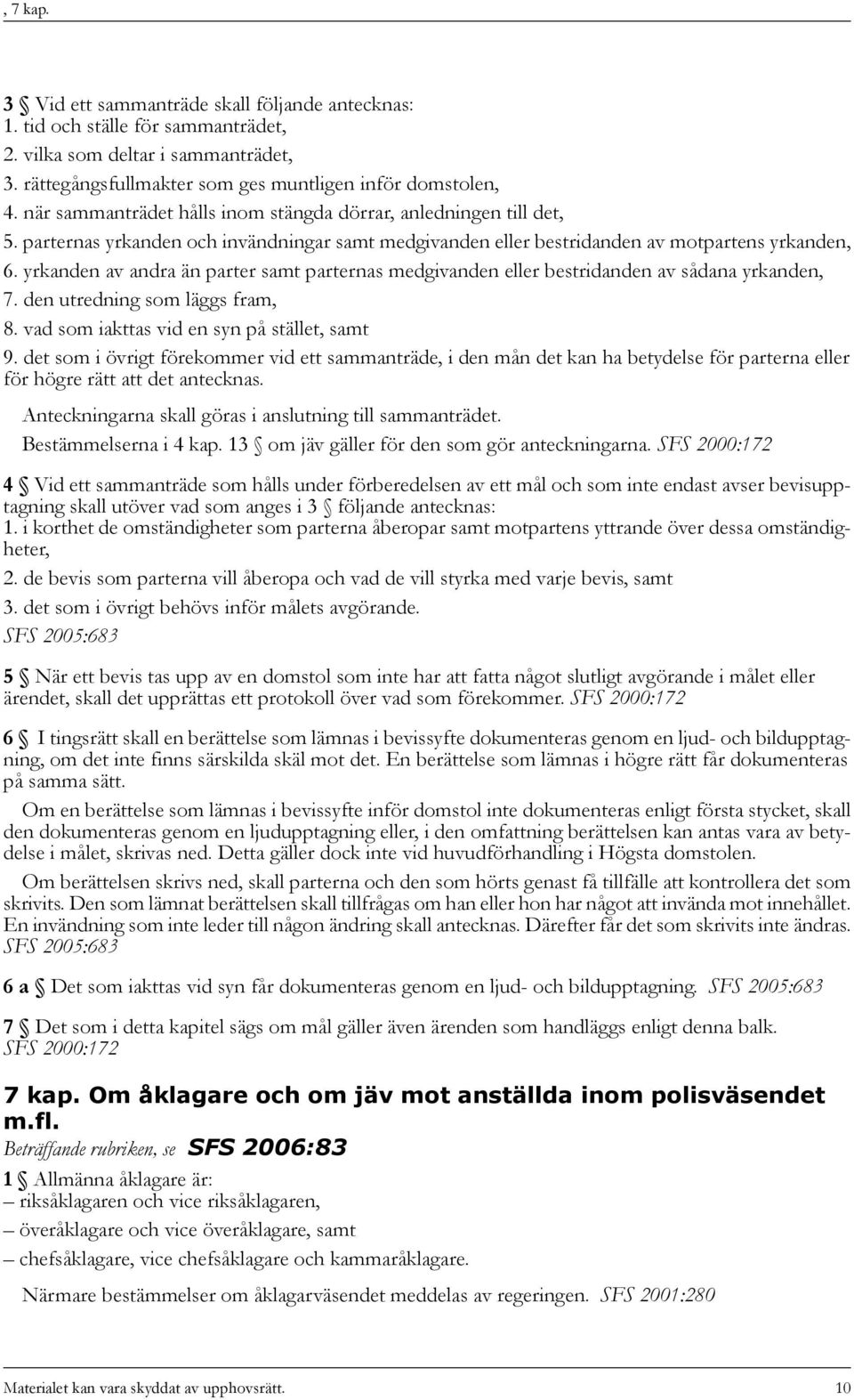 , 7 kap.

3 § Vid ett sammanträde skall följande antecknas:
1. tid och ställe för sammanträdet,
2. vilka som deltar i sammanträdet,
3. rättegångsfullmakter som ges muntligen inför domstolen,
4. när sammanträdet hålls inom stängda dörrar, anledningen till det,
5. parternas yrkanden och invändningar samt medgivanden eller bestridanden av motpartens yrkanden,
6. yrkanden av andra än parter samt parternas medgivanden eller bestridanden av sådana yrkanden,
7. den utredning som läggs fram,
8. vad som iakttas vid en syn på stället, samt
9. det som i övrigt förekommer vid ett sammanträde, i den mån det kan ha betydelse för parterna eller för högre rätt att det antecknas.

Anteckningarna skall göras i anslutning till sammanträdet.

Bestämmelserna i 4 kap. 13 § om jäv gäller för den som gör anteckningarna. SFS 2000:172

4 § Vid ett sammanträde som hålls under förberedelsen av ett mål och som inte endast avser bevisupptagning skall utöver vad som anges i 3 § följande antecknas:
1. i korthet de omständigheter som parterna åberopar samt motpartens yttrande över dessa omständigheter,
2. de bevis som parterna vill åberopa och vad de vill styrka med varje bevis, samt
3. det som i övrigt behövs inför målets avgörande.
SFS 2005:683

5 § När ett bevis tas upp av en domstol som inte har att fatta något slutligt avgörande i målet eller ärendet, skall det upprättas ett protokoll över vad som förekommer. SFS 2000:172

6 § I tingsrätt skall en berättelse som lämnas i bevissyfte dokumenteras genom en ljud- och bildupptagning, om det inte finns särskilda skäl mot det. En berättelse som lämnas i högre rätt får dokumenteras på samma sätt.

Om en berättelse som lämnas i bevissyfte inför domstol inte dokumenteras enligt första stycket, skall den dokumenteras genom en ljudupptagning eller, i den omfattning berättelsen kan antas vara av betydelse i målet, skrivas ned. Detta gäller dock inte vid huvudförhandling i Högsta domstolen.

Om berättelsen skrivs ned, skall parterna och den som hörts genast få tillfälle att kontrollera det som skrivits. Den som lämnat berättelsen skall tillfrågas om han eller hon har något att invända mot innehållet. En invändning som inte leder till någon ändring skall antecknas. Därefter får det som skrivits inte ändras. SFS 2005:683

6 a § Det som iakttas vid syn får dokumenteras genom en ljud- och bildupptagning. SFS 2005:683

7 § Det som i detta kapitel sägs om mål gäller även ärenden som handläggs enligt denna balk. SFS 2000:172

7 kap. Om åklagare och om jäv mot anställda inom polisväsendet m.fl.
Beträffande rubriken, se SFS 2006:83

1 § Allmänna åklagare är:
– riksåklagaren och vice riksåklagaren,
– överåklagare och vice överåklagare, samt
– chefsåklagare, vice chefsåklagare och kammaråklagare.

Närmare bestämmelser om åklagarväsendet meddelas av regeringen. SFS 2001:280

Materialet kan vara skyddat av upphovsrätt. 10